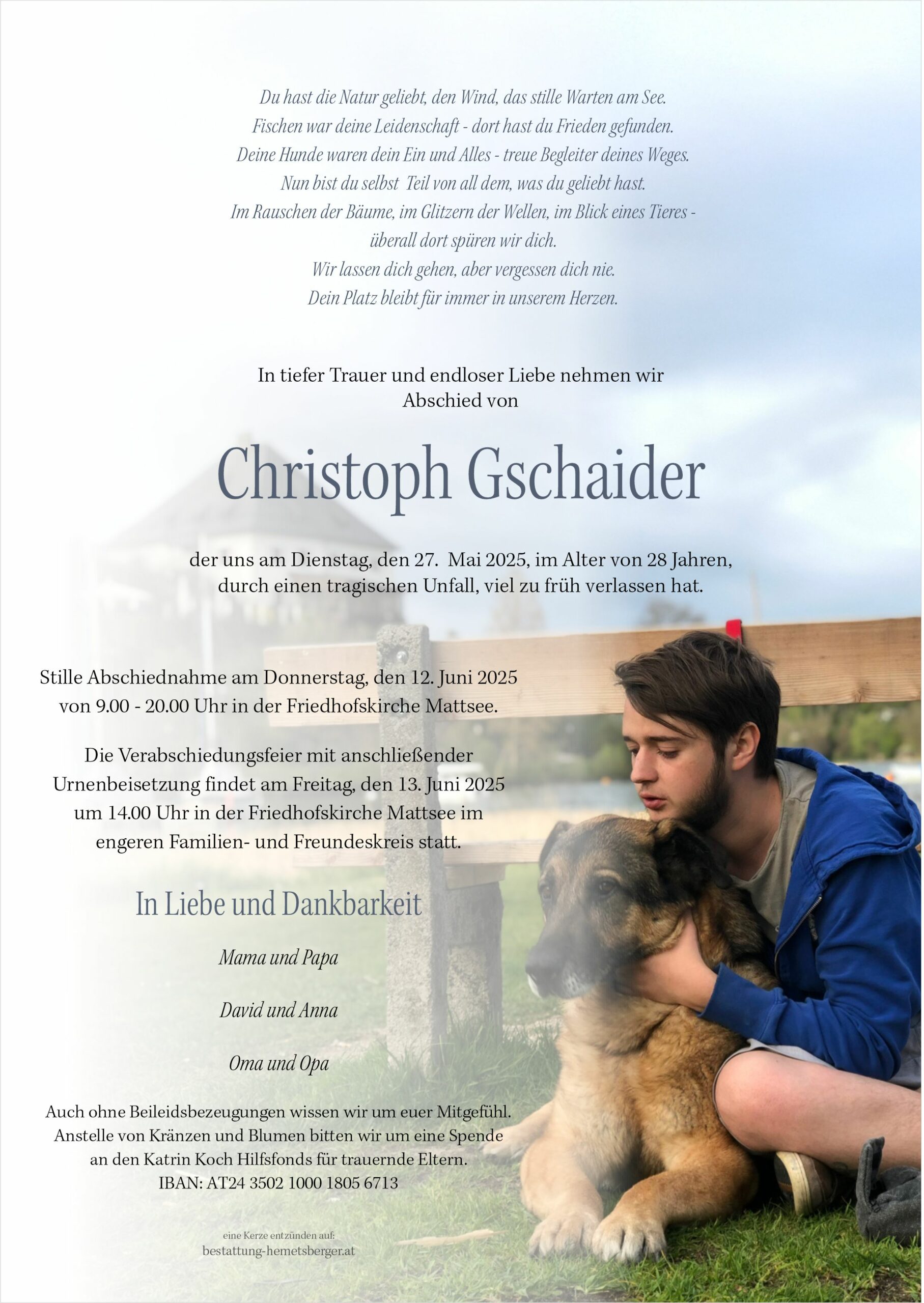 Du hast die Natur geliebt, den Wind, das stille Warten am See.
Fischen war deine Leidenschaft - dort hast du Frieden gefunden.
Deine Hunde waren dein Ein und Alles - treue Begleiter deines Weges.
Nun bist du selbst Teil von all dem, was du geliebt hast.
Im Rauschen der Bäume, im Glitzern der Wellen, im Blick eines Tieres -
überall dort spüren wir dich.
Wir lassen dich gehen, aber vergessen dich nie.
Dein Platz bleibt für immer in unserem Herzen.

In tiefer Trauer und endloser Liebe nehmen wir
Abschied von

Christoph Gschaider

der uns am Dienstag, den 27. Mai 2025, im Alter von 28 Jahren,
durch einen tragischen Unfall, viel zu früh verlassen hat.

Stille Abschiednahme am Donnerstag, den 12. Juni 2025
von 9.00 - 20.00 Uhr in der Friedhofskirche Mattsee.

Die Verabschiedungsfeier mit anschließender
Urnenbeisetzung findet am Freitag, den 13. Juni 2025
um 14.00 Uhr in der Friedhofskirche Mattsee im
engeren Familien- und Freundeskreis statt.

In Liebe und Dankbarkeit

Mama und Papa

David und Anna

Oma und Opa

Auch ohne Beileidsbezeugungen wissen wir um euer Mitgefühl.
Anstelle von Kränzen und Blumen bitten wir um eine Spende
an den Katrin Koch Hilfsfonds für trauernde Eltern.
IBAN: AT24 3502 1000 1805 6713

eine Kerze entzünden auf:
bestattung-hemetsberger.at